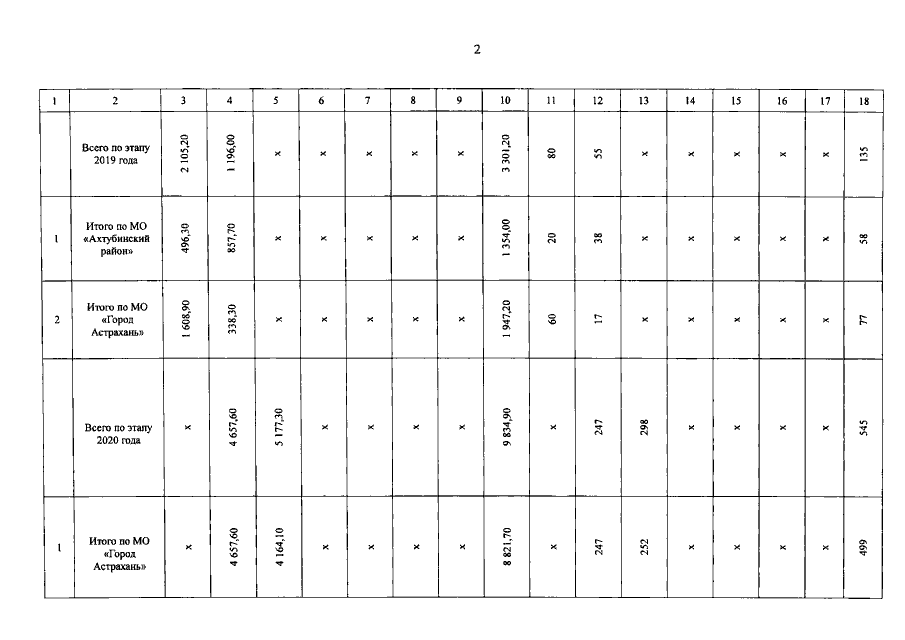 2

| 1 | 2 | 3 | 4 | 5 | 6 | 7 | 8 | 9 | 10 | 11 | 12 | 13 | 14 | 15 | 16 | 17 | 18 |
|---|---|---|---|---|---|---|---|---|---|---|---|---|---|---|---|---|---|
|  | Всего по этапу 2019 года | 2 105,20 | 1 196,00 | × | × | × | × | × | 3 301,20 | 80 | 55 | × | × | × | × | × | 135 |
| 1 | Итого по МО «Ахтубинский район» | 496,30 | 857,70 | × | × | × | × | × | 1 354,00 | 20 | 38 | × | × | × | × | × | 58 |
| 2 | Итого по МО «Город Астрахань» | 1 608,90 | 338,30 | × | × | × | × | × | 1 947,20 | 60 | 17 | × | × | × | × | × | 77 |
|  | Всего по этапу 2020 года | × | 4 657,60 | 5 177,30 | × | × | × | × | 9 834,90 | × | 247 | 298 | × | × | × | × | 545 |
| 1 | Итого по МО «Город Астрахань» | × | 4 657,60 | 4 164,10 | × | × | × | × | 8 821,70 | × | 247 | 252 | × | × | × | × | 499 |